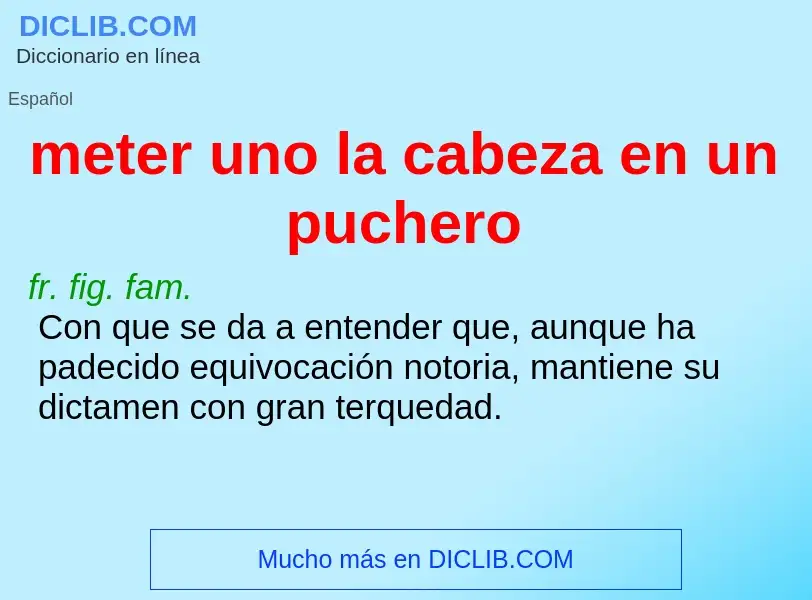 DICLIB.COM
Diccionario en línea

Español

meter uno la cabeza en un puchero

fr. fig. fam.

Con que se da a entender que, aunque ha padecido equivocación notoria, mantiene su dictamen con gran terquedad.

Mucho más en DICLIB.COM